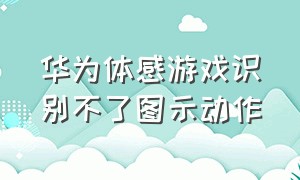 华为体感游戏识别不了图示动作